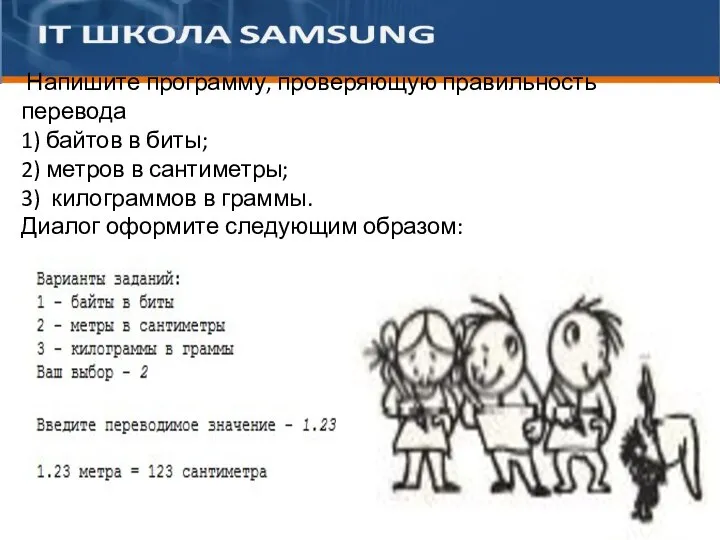 IT ШКОЛА SAMSUNG

Напишите программу, проверяющую правильность перевода
1) байтов в биты;
2) метров в сантиметры;
3) килограммов в граммы.
Диалог оформите следующим образом:

Варианты заданий:
1 - байты в биты
2 - метры в сантиметры
3 - килограммы в граммы
Ваш выбор - 2

Введите переводимое значение - 1.23

1.23 метра = 123 сантиметра